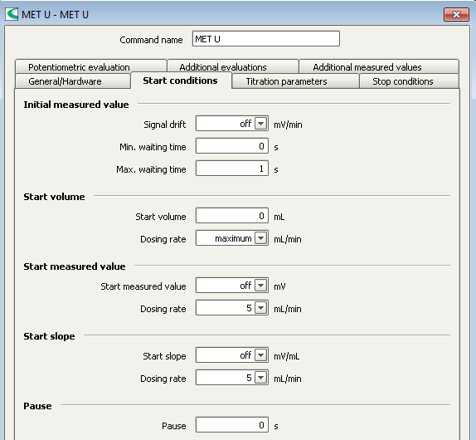 MET U - MET U

Command name MET U

Potentiometric evaluation
Additional evaluations
Additional measured values
General/Hardware
Start conditions
Titration parameters
Stop conditions

Initial measured value

Signal drift off mV/min
Min. waiting time 0 s
Max. waiting time 1 s

Start volume

Start volume 0 mL
Dosing rate maximum mL/min

Start measured value

Start measured value off mV
Dosing rate 5 mL/min

Start slope

Start slope off mV/mL
Dosing rate 5 mL/min

Pause

Pause 0 s